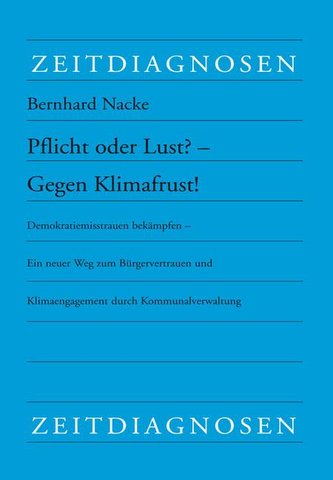 ZEITDIAGNOSEN

Bernhard Nacke

Pflicht oder Lust? –

Gegen Klimafrust!

Demokratiemisstrauen bekämpfen –

Ein neuer Weg zum Bürgervertrauen und

Klimaengagement durch Kommunalverwaltung

ZEITDIAGNOSEN